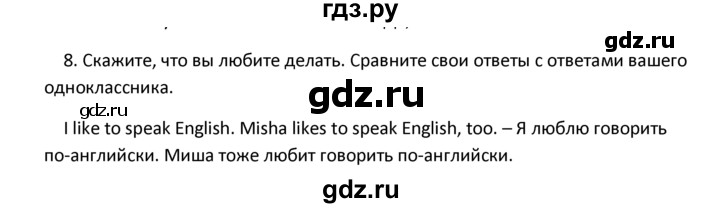 гдз.ру

gdz.ru

8. Скажите, что вы любите делать. Сравните свои ответы с ответами вашего одноклассника.

gdz.ru

gdz.ru

I like to speak English. Misha likes to speak English, too. – Я люблю говорить по-английски. Миша тоже любит говорить по-английски.

gdz.ru